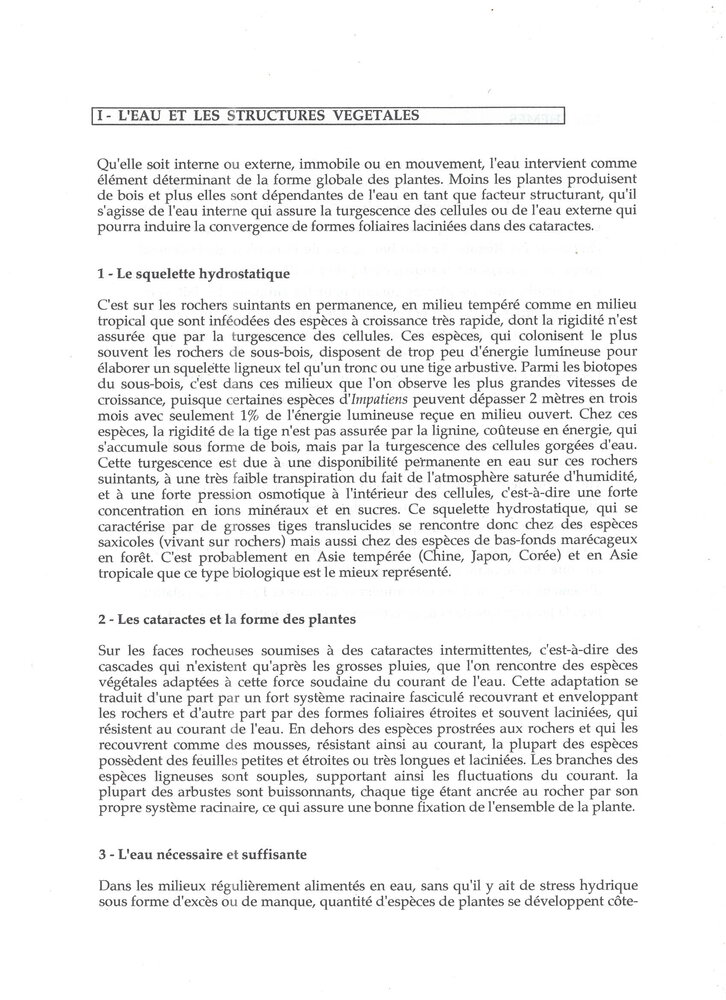 I - L'EAU ET LES STRUCTURES VEGETALES

Qu'elle soit interne ou externe, immobile ou en mouvement, l'eau intervient comme élément déterminant de la forme globale des plantes. Moins les plantes produisent de bois et plus elles sont dépendantes de l'eau en tant que facteur structurant, qu'il s'agisse de l'eau interne qui assure la turgescence des cellules ou de l'eau externe qui pourra induire la convergence de formes foliaires laciniées dans des cataractes.

1 - Le squelette hydrostatique

C'est sur les rochers suintants en permanence, en milieu tempéré comme en milieu tropical que sont inféodées des espèces à croissance très rapide, dont la rigidité n'est assurée que par la turgescence des cellules. Ces espèces, qui colonisent le plus souvent les rochers de sous-bois, disposent de trop peu d'énergie lumineuse pour élaborer un squelette ligneux tel qu'un tronc ou une tige arbustive. Parmi les biotopes du sous-bois, c'est dans ces milieux que l'on observe les plus grandes vitesses de croissance, puisque certaines espèces d'Impatiens peuvent dépasser 2 mètres en trois mois avec seulement 1% de l'énergie lumineuse reçue en milieu ouvert. Chez ces espèces, la rigidité de la tige n'est pas assurée par la lignine, coûteuse en énergie, qui s'accumule sous forme de bois, mais par la turgescence des cellules gorgées d'eau. Cette turgescence est due à une disponibilité permanente en eau sur ces rochers suintants, à une très faible transpiration du fait de l'atmosphère saturée d'humidité, et à une forte pression osmotique à l'intérieur des cellules, c'est-à-dire une forte concentration en ions minéraux et en sucres. Ce squelette hydrostatique, qui se caractérise par de grosses tiges translucides se rencontre donc chez des espèces saxicoles (vivant sur rochers) mais aussi chez des espèces de bas-fonds marécageux en forêt. C'est probablement en Asie tempérée (Chine, Japon, Corée) et en Asie tropicale que ce type biologique est le mieux représenté.

2 - Les cataractes et la forme des plantes

Sur les faces rocheuses soumises à des cataractes intermittentes, c'est-à-dire des cascades qui n'existent qu'après les grosses pluies, que l'on rencontre des espèces végétales adaptées à cette force soudaine du courant de l'eau. Cette adaptation se traduit d'une part par un fort système racinaire fasciculé recouvrant et enveloppant les rochers et d'autre part par des formes foliaires étroites et souvent laciniées, qui résistent au courant de l'eau. En dehors des espèces prostrées aux rochers et qui les recouvrent comme des mousses, résistant ainsi au courant, la plupart des espèces possèdent des feuilles petites et étroites ou très longues et laciniées. Les branches des espèces ligneuses sont souples, supportant ainsi les fluctuations du courant. la plupart des arbustes sont buissonnants, chaque tige étant ancrée au rocher par son propre système racinaire, ce qui assure une bonne fixation de l'ensemble de la plante.

3 - L'eau nécessaire et suffisante

Dans les milieux régulièrement alimentés en eau, sans qu'il y ait de stress hydrique sous forme d'excès ou de manque, quantité d'espèces de plantes se développent côte-